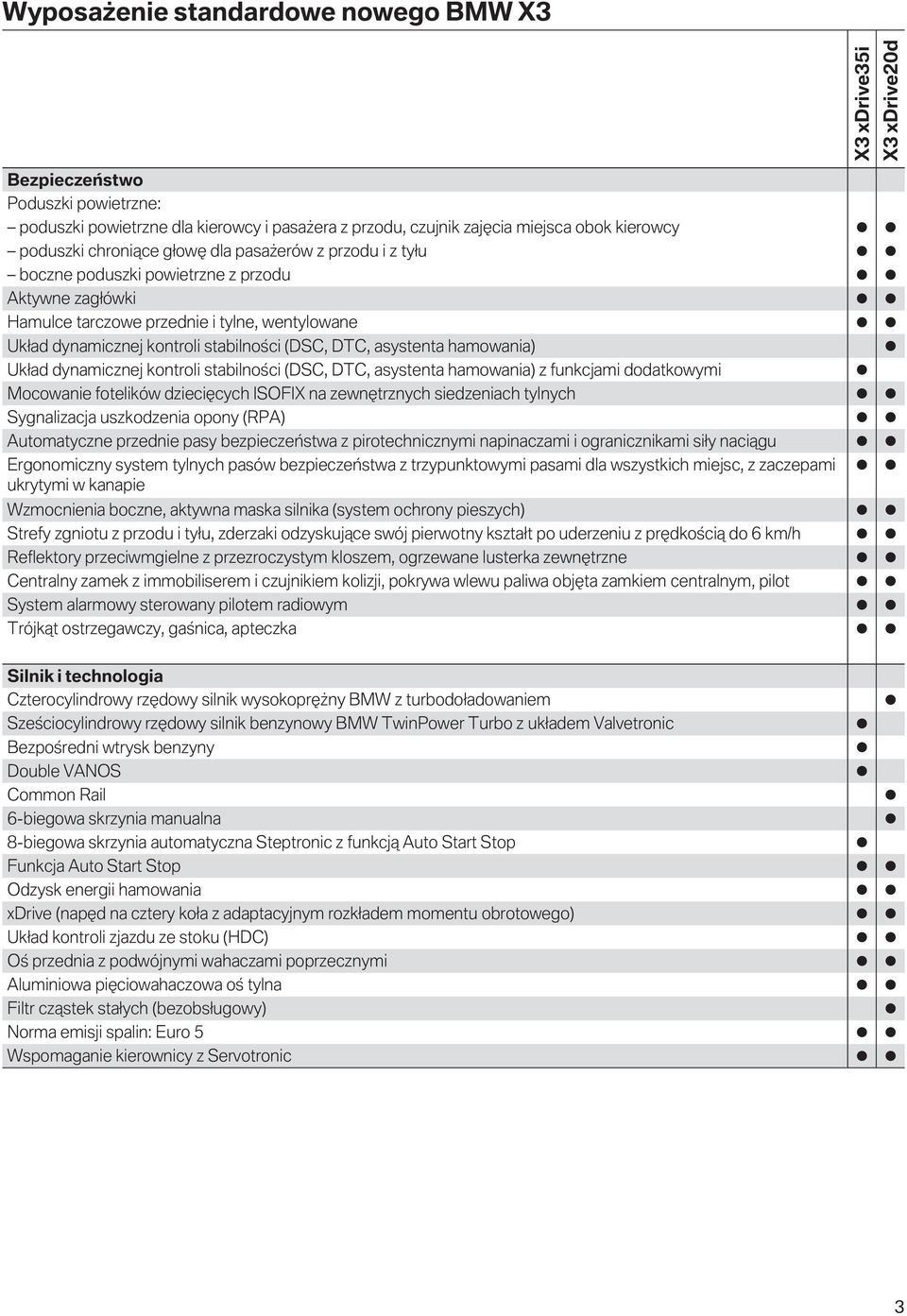 Wyposażenie standardowe nowego BMW X3

| | X3 xDrive35i | X3 xDrive20d |
|---|---|---|
| **Bezpieczeństwo** | | |
| Poduszki powietrzne: | | |
| – poduszki powietrzne dla kierowcy i pasażera z przodu, czujnik zajęcia miejsca obok kierowcy | ● | ● |
| – poduszki chroniące głowę dla pasażerów z przodu i z tyłu | ● | ● |
| – boczne poduszki powietrzne z przodu | ● | ● |
| Aktywne zagłówki | ● | ● |
| Hamulce tarczowe przednie i tylne, wentylowane | ● | ● |
| Układ dynamicznej kontroli stabilności (DSC, DTC, asystenta hamowania) | | ● |
| Układ dynamicznej kontroli stabilności (DSC, DTC, asystenta hamowania) z funkcjami dodatkowymi | ● | |
| Mocowanie fotelików dziecięcych ISOFIX na zewnętrznych siedzeniach tylnych | ● | ● |
| Sygnalizacja uszkodzenia opony (RPA) | ● | ● |
| Automatyczne przednie pasy bezpieczeństwa z pirotechnicznymi napinaczami i ogranicznikami siły naciągu | ● | ● |
| Ergonomiczny system tylnych pasów bezpieczeństwa z trzypunktowymi pasami dla wszystkich miejsc, z zaczepami ukrytymi w kanapie | ● | ● |
| Wzmocnienia boczne, aktywna maska silnika (system ochrony pieszych) | ● | ● |
| Strefy zgniotu z przodu i tyłu, zderzaki odzyskujące swój pierwotny kształt po uderzeniu z prędkością do 6 km/h | ● | ● |
| Reflektory przeciwmgielne z przezroczystym kloszem, ogrzewane lusterka zewnętrzne | ● | ● |
| Centralny zamek z immobiliserem i czujnikiem kolizji, pokrywa wlewu paliwa objęta zamkiem centralnym, pilot | ● | ● |
| System alarmowy sterowany pilotem radiowym | ● | ● |
| Trójkąt ostrzegawczy, gaśnica, apteczka | ● | ● |
| **Silnik i technologia** | | |
| Czterocylindrowy rzędowy silnik wysokoprężny BMW z turbodoładowaniem | | ● |
| Sześciocylindrowy rzędowy silnik benzynowy BMW TwinPower Turbo z układem Valvetronic | ● | |
| Bezpośredni wtrysk benzyny | ● | |
| Double VANOS | ● | |
| Common Rail | | ● |
| 6-biegowa skrzynia manualna | | ● |
| 8-biegowa skrzynia automatyczna Steptronic z funkcją Auto Start Stop | ● | |
| Funkcja Auto Start Stop | ● | ● |
| Odzysk energii hamowania | ● | ● |
| xDrive (napęd na cztery koła z adaptacyjnym rozkładem momentu obrotowego) | ● | ● |
| Układ kontroli zjazdu ze stoku (HDC) | ● | ● |
| Oś przednia z podwójnymi wahaczami poprzecznymi | ● | ● |
| Aluminiowa pięciowahaczowa oś tylna | ● | ● |
| Filtr cząstek stałych (bezobsługowy) | | ● |
| Norma emisji spalin: Euro 5 | ● | ● |
| Wspomaganie kierownicy z Servotronic | ● | ● |

3